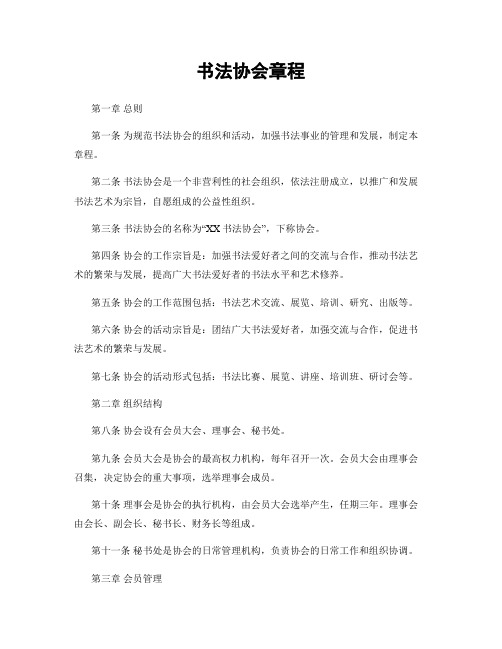 书法协会章程

第一章 总则

第一条 为规范书法协会的组织和活动，加强书法事业的管理和发展，制定本章程。

第二条 书法协会是一个非营利性的社会组织，依法注册成立，以推广和发展书法艺术为宗旨，自愿组成的公益性组织。

第三条 书法协会的名称为“XX 书法协会”，下称协会。

第四条 协会的工作宗旨是：加强书法爱好者之间的交流与合作，推动书法艺术的繁荣与发展，提高广大书法爱好者的书法水平和艺术修养。

第五条 协会的工作范围包括：书法艺术交流、展览、培训、研究、出版等。

第六条 协会的活动宗旨是：团结广大书法爱好者，加强交流与合作，促进书法艺术的繁荣与发展。

第七条 协会的活动形式包括：书法比赛、展览、讲座、培训班、研讨会等。

第二章 组织结构

第八条 协会设有会员大会、理事会、秘书处。

第九条 会员大会是协会的最高权力机构，每年召开一次。会员大会由理事会召集，决定协会的重大事项，选举理事会成员。

第十条 理事会是协会的执行机构，由会员大会选举产生，任期三年。理事会由会长、副会长、秘书长、财务长等组成。

第十一条 秘书处是协会的日常管理机构，负责协会的日常工作和组织协调。

第三章 会员管理